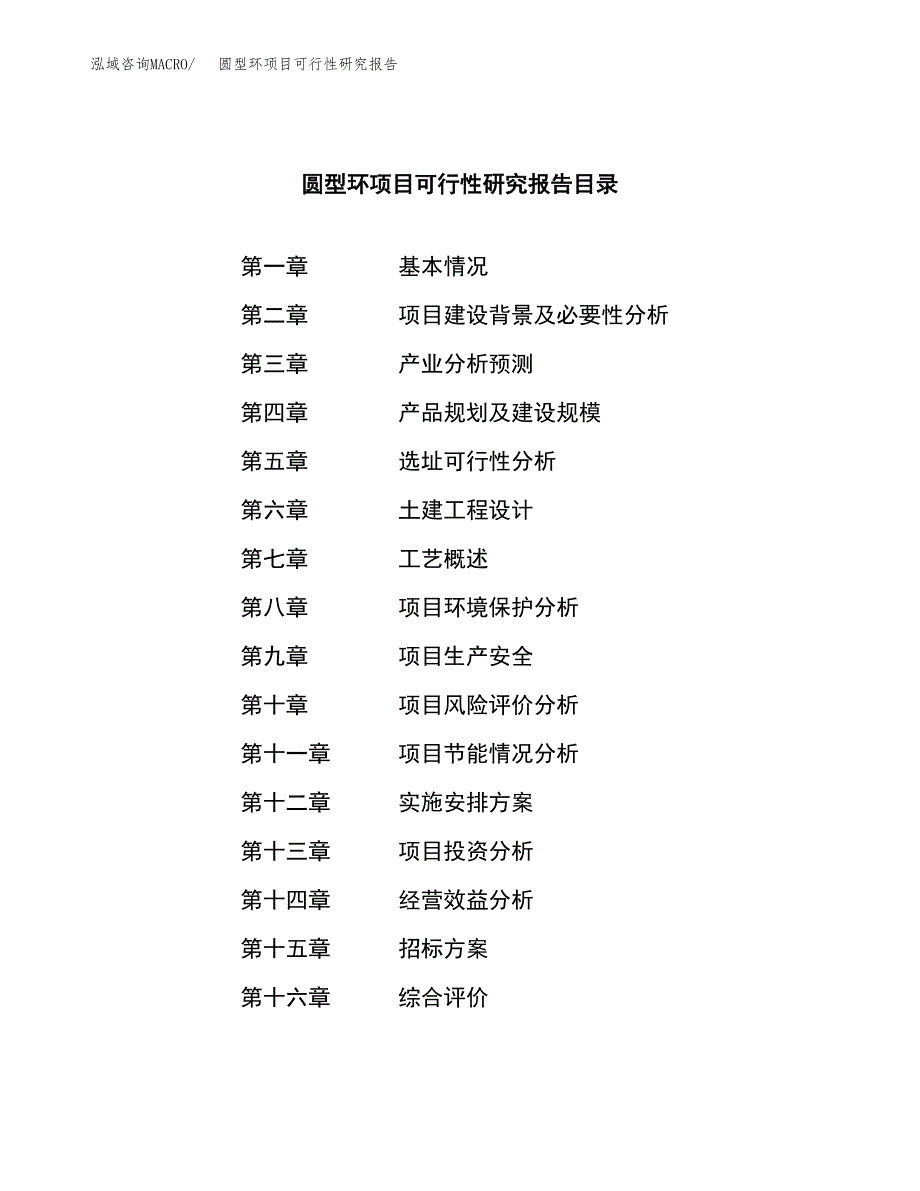 泓域咨询MACRO/ 圆型环项目可行性研究报告

圆型环项目可行性研究报告目录

第一章 基本情况
第二章 项目建设背景及必要性分析
第三章 产业分析预测
第四章 产品规划及建设规模
第五章 选址可行性分析
第六章 土建工程设计
第七章 工艺概述
第八章 项目环境保护分析
第九章 项目生产安全
第十章 项目风险评价分析
第十一章 项目节能情况分析
第十二章 实施安排方案
第十三章 项目投资分析
第十四章 经营效益分析
第十五章 招标方案
第十六章 综合评价